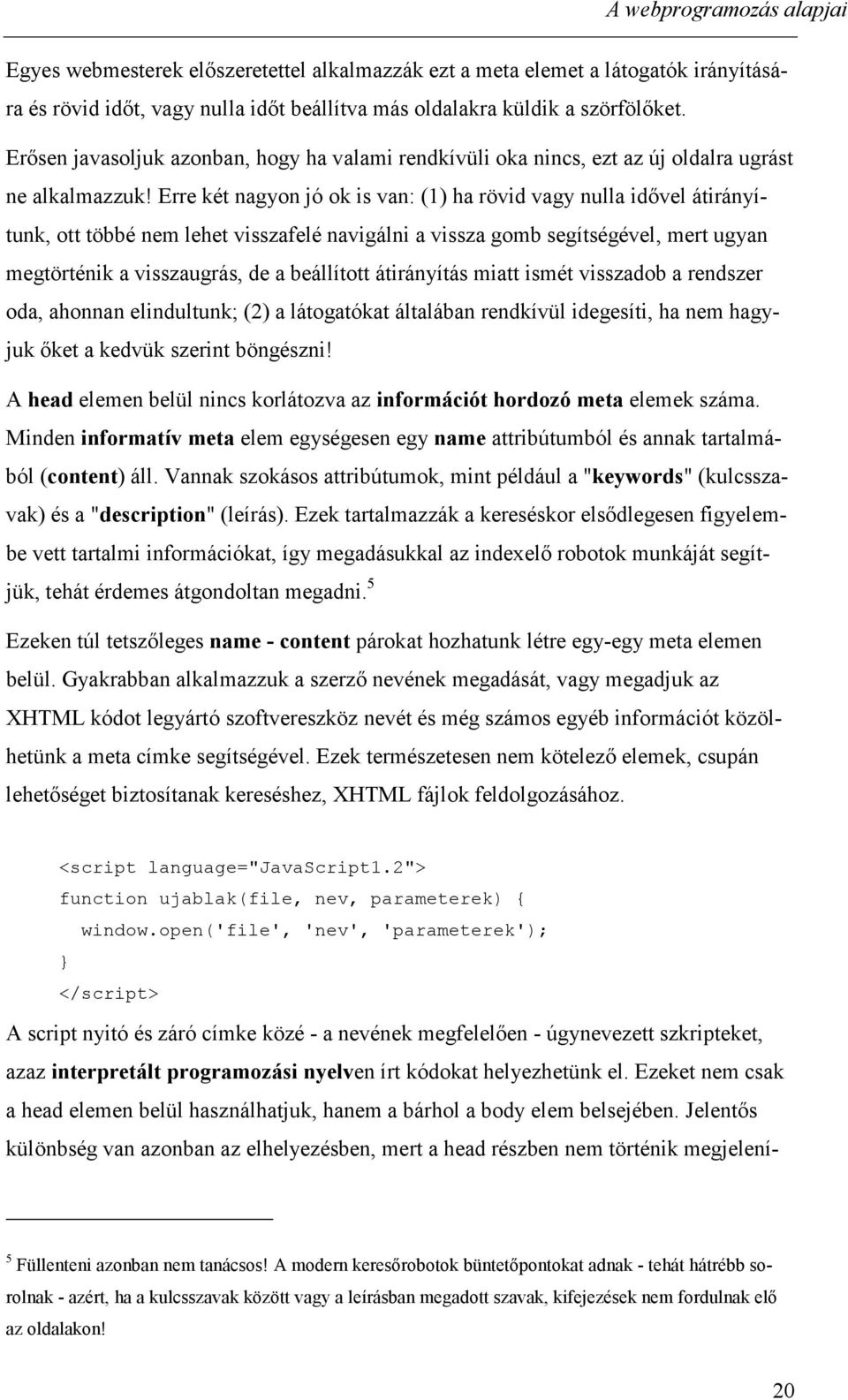 A webprogramozás alapjai

Egyes webmesterek előszeretettel alkalmazzák ezt a meta elemet a látogatók irányítására és rövid időt, vagy nulla időt beállítva más oldalakra küldik a szörfölőket.

Erősen javasoljuk azonban, hogy ha valami rendkívüli oka nincs, ezt az új oldalra ugrást ne alkalmazzuk! Erre két nagyon jó ok is van: (1) ha rövid vagy nulla idővel átirányítunk, ott többé nem lehet visszafelé navigálni a vissza gomb segítségével, mert ugyan megtörténik a visszaugrás, de a beállított átirányítás miatt ismét visszadob a rendszer oda, ahonnan elindultunk; (2) a látogatókat általában rendkívül idegesíti, ha nem hagyjuk őket a kedvük szerint böngészni!

A head elemen belül nincs korlátozva az információt hordozó meta elemek száma. Minden informatív meta elem egységesen egy name attribútumból és annak tartalmából (content) áll. Vannak szokásos attribútumok, mint például a "keywords" (kulcsszavak) és a "description" (leírás). Ezek tartalmazzák a kereséskor elsődlegesen figyelembe vett tartalmi információkat, így megadásukkal az indexelő robotok munkáját segítjük, tehát érdemes átgondoltan megadni.$^5$

Ezeken túl tetszőleges name - content párokat hozhatunk létre egy-egy meta elemen belül. Gyakrabban alkalmazzuk a szerző nevének megadását, vagy megadjuk az XHTML kódot legyártó szoftvereszköz nevét és még számos egyéb információt közölhetünk a meta címke segítségével. Ezek természetesen nem kötelező elemek, csupán lehetőséget biztosítanak kereséshez, XHTML fájlok feldolgozásához.

<script language="JavaScript1.2">
function ujablak(file, nev, parameterek) {
  window.open('file', 'nev', 'parameterek');
}
</script>

A script nyitó és záró címke közé - a nevének megfelelően - úgynevezett szkripteket, azaz interpretált programozási nyelven írt kódokat helyezhetünk el. Ezeket nem csak a head elemen belül használhatjuk, hanem a bárhol a body elem belsejében. Jelentős különbség van azonban az elhelyezésben, mert a head részben nem történik megjelení-

$^5$ Füllenteni azonban nem tanácsos! A modern keresőrobotok büntetőpontokat adnak - tehát hátrébb sorolnak - azért, ha a kulcsszavak között vagy a leírásban megadott szavak, kifejezések nem fordulnak elő az oldalakon!

20